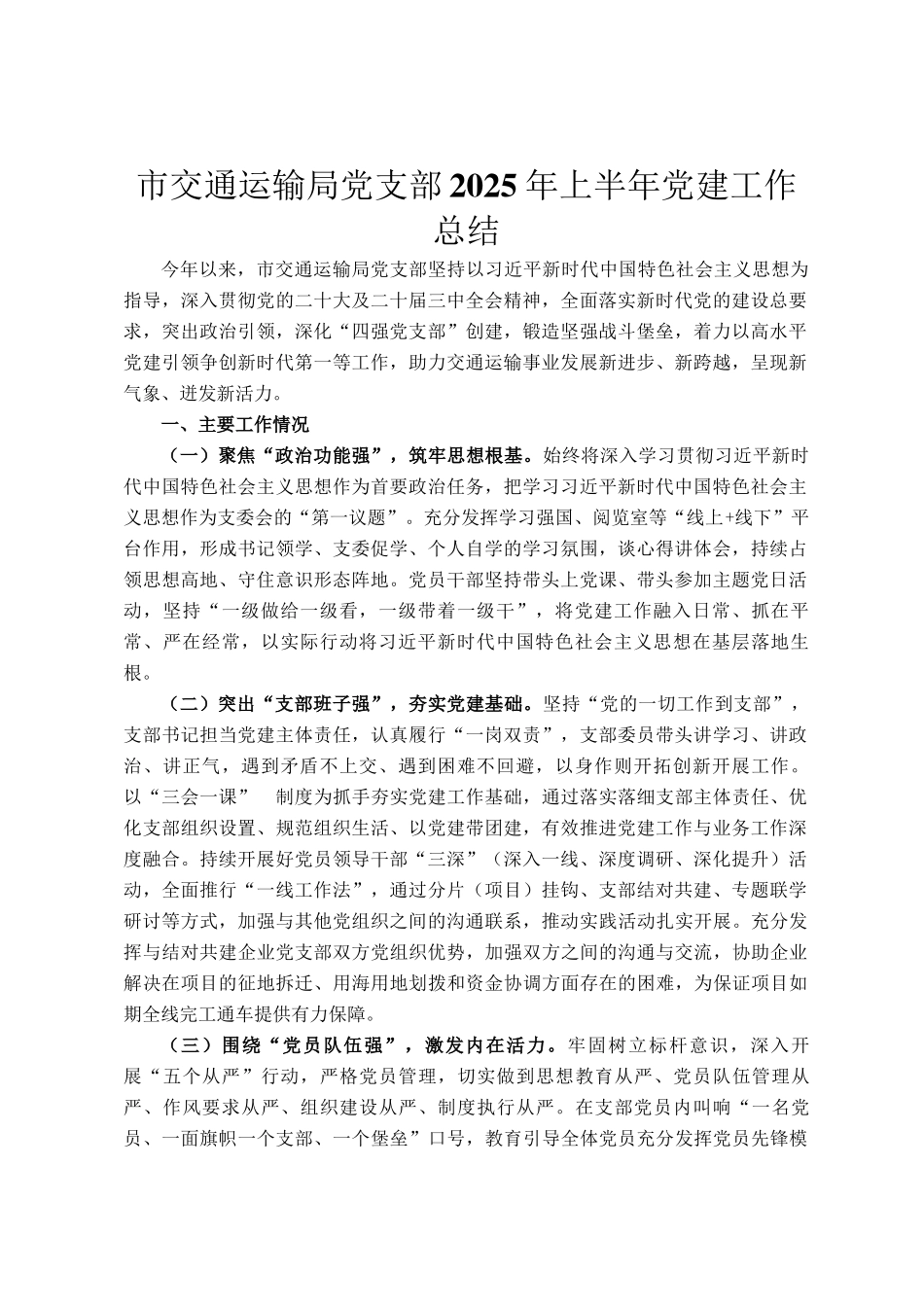 市交通运输局党支部2025年上半年党建工作总结

今年以来，市交通运输局党支部坚持以习近平新时代中国特色社会主义思想为指导，深入贯彻党的二十大及二十届三中全会精神，全面落实新时代党的建设总要求，突出政治引领，深化“四强党支部”创建，锻造坚强战斗堡垒，着力以高水平党建引领争创新时代第一等工作，助力交通运输事业发展新进步、新跨越，呈现新气象、迸发新活力。

一、主要工作情况

（一）聚焦“政治功能强”，筑牢思想根基。始终将深入学习贯彻习近平新时代中国特色社会主义思想作为首要政治任务，把学习习近平新时代中国特色社会主义思想作为支委会的“第一议题”。充分发挥学习强国、阅览室等“线上+线下”平台作用，形成书记领学、支委促学、个人自学的学习氛围，谈心得讲体会，持续占领思想高地、守住意识形态阵地。党员干部坚持带头上党课、带头参加主题党日活动，坚持“一级做给一级看，一级带着一级干”，将党建工作融入日常、抓在平常、严在经常，以实际行动将习近平新时代中国特色社会主义思想在基层落地生根。

（二）突出“支部班子强”，夯实党建基础。坚持“党的一切工作到支部”，支部书记担当党建主体责任，认真履行“一岗双责”，支部委员带头讲学习、讲政治、讲正气，遇到矛盾不上交、遇到困难不回避，以身作则开拓创新开展工作。以“三会一课” 制度为抓手夯实党建工作基础，通过落实落细支部主体责任、优化支部组织设置、规范组织生活、以党建带团建，有效推进党建工作与业务工作深度融合。持续开展好党员领导干部“三深”（深入一线、深度调研、深化提升）活动，全面推行“一线工作法”，通过分片（项目）挂钩、支部结对共建、专题联学研讨等方式，加强与其他党组织之间的沟通联系，推动实践活动扎实开展。充分发挥与结对共建企业党支部双方党组织优势，加强双方之间的沟通与交流，协助企业解决在项目的征地拆迁、用海用地划拨和资金协调方面存在的困难，为保证项目如期全线完工通车提供有力保障。

（三）围绕“党员队伍强”，激发内在活力。牢固树立标杆意识，深入开展“五个从严”行动，严格党员管理，切实做到思想教育从严、党员队伍管理从严、作风要求从严、组织建设从严、制度执行从严。在支部党员内叫响“一名党员、一面旗帜一个支部、一个堡垒”口号，教育引导全体党员充分发挥党员先锋模